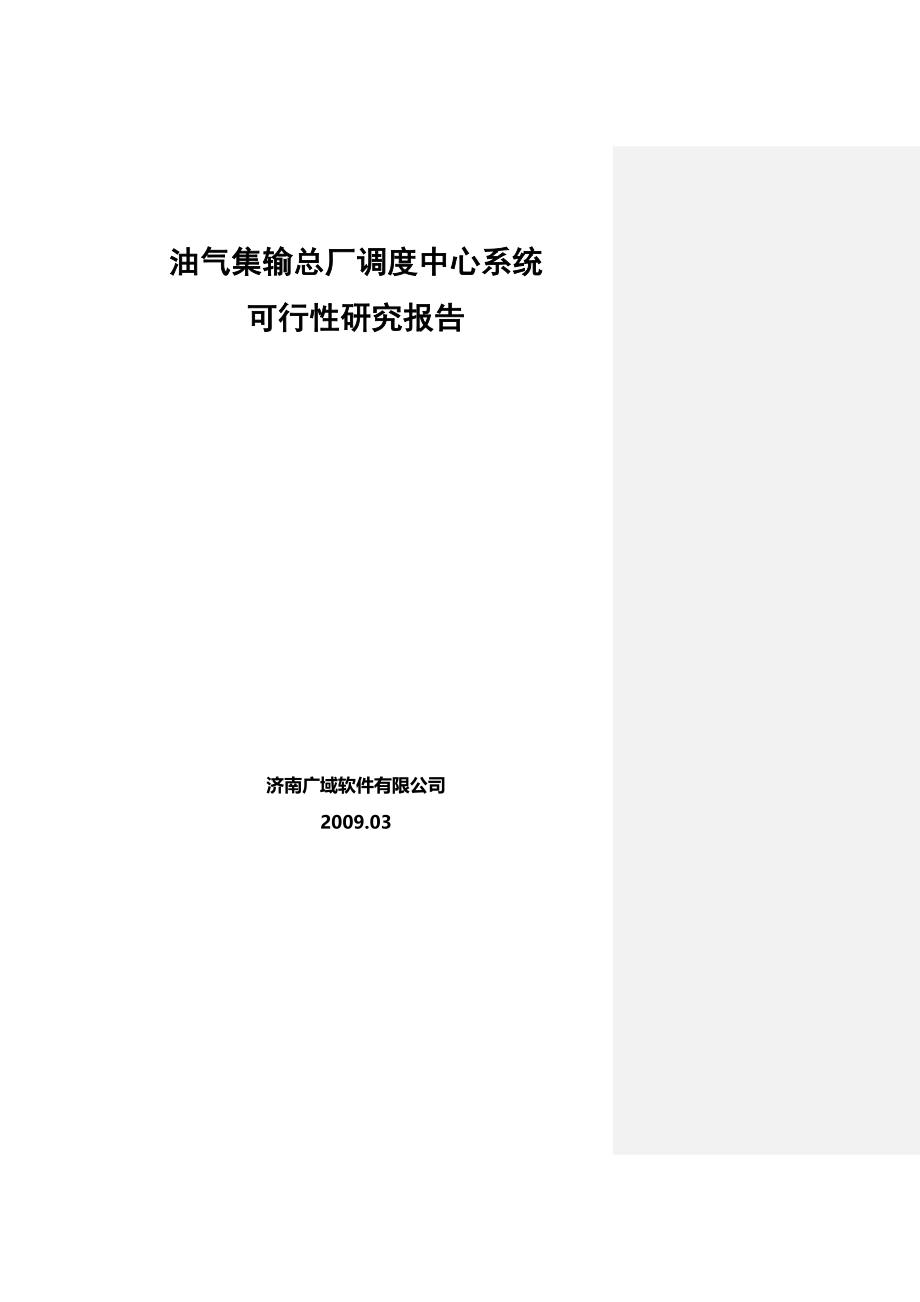 油气集输总厂调度中心系统
可行性研究报告

济南广域软件有限公司
2009.03